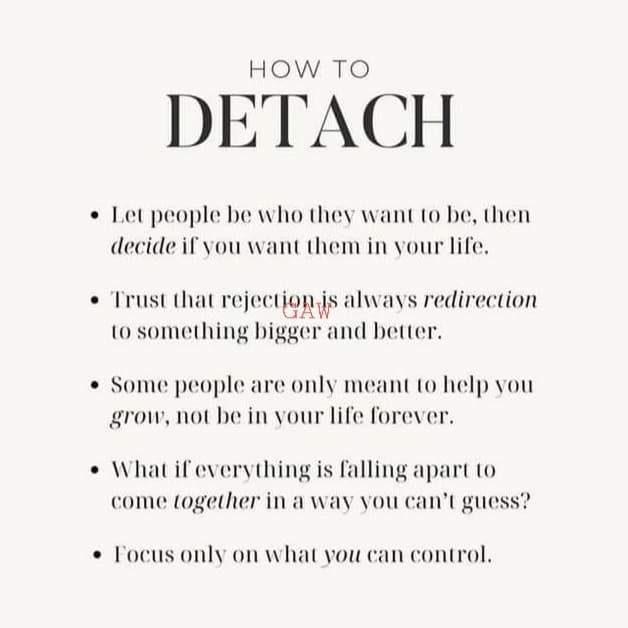 HOW TO
DETACH

• Let people be who they want to be, then decide if you want them in your life.

• Trust that rejection is always redirection to something bigger and better.

• Some people are only meant to help you grow, not be in your life forever.

• What if everything is falling apart to come together in a way you can't guess?

• Focus only on what you can control.

GAW